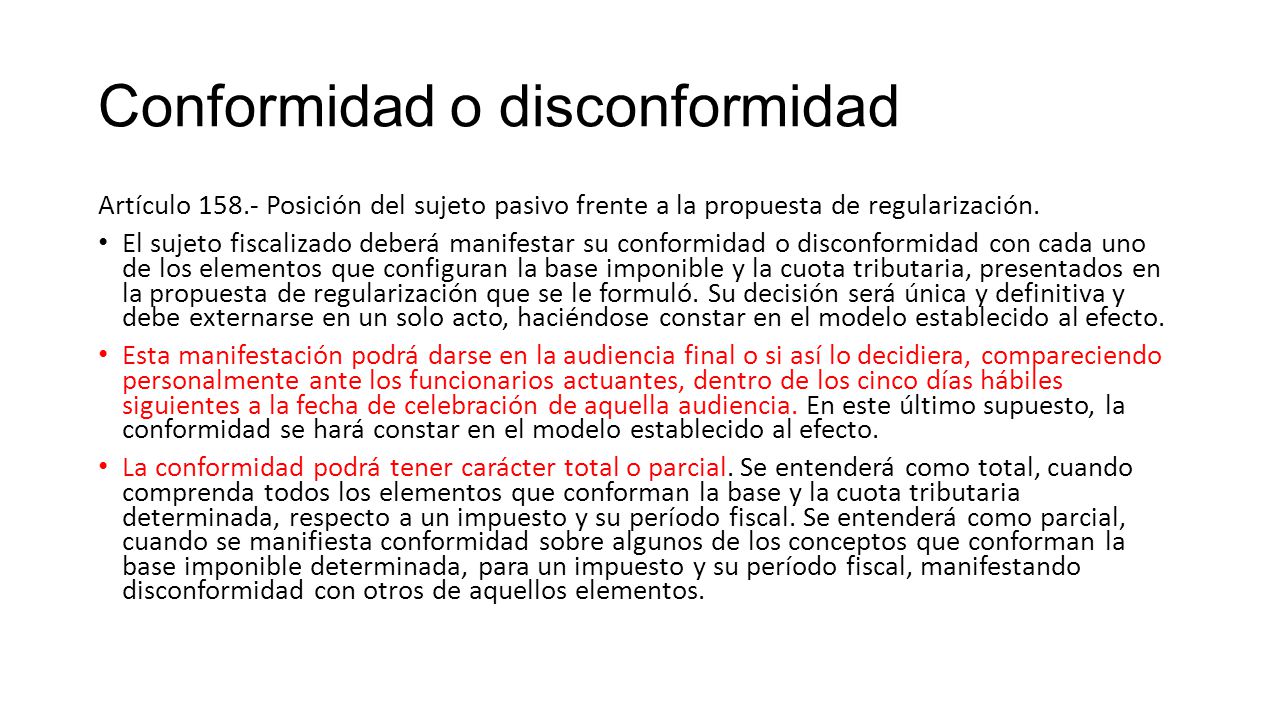 Conformidad o disconformidad

Artículo 158.- Posición del sujeto pasivo frente a la propuesta de regularización.

• El sujeto fiscalizado deberá manifestar su conformidad o disconformidad con cada uno de los elementos que configuran la base imponible y la cuota tributaria, presentados en la propuesta de regularización que se le formuló. Su decisión será única y definitiva y debe externarse en un solo acto, haciéndose constar en el modelo establecido al efecto.

• Esta manifestación podrá darse en la audiencia final o si así lo decidiera, compareciendo personalmente ante los funcionarios actuantes, dentro de los cinco días hábiles siguientes a la fecha de celebración de aquella audiencia. En este último supuesto, la conformidad se hará constar en el modelo establecido al efecto.

• La conformidad podrá tener carácter total o parcial. Se entenderá como total, cuando comprenda todos los elementos que conforman la base y la cuota tributaria determinada, respecto a un impuesto y su período fiscal. Se entenderá como parcial, cuando se manifiesta conformidad sobre algunos de los conceptos que conforman la base imponible determinada, para un impuesto y su período fiscal, manifestando disconformidad con otros de aquellos elementos.